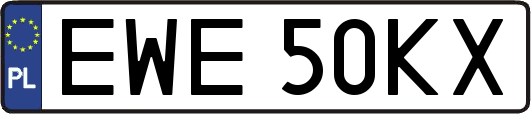 PL
EWE 50KX